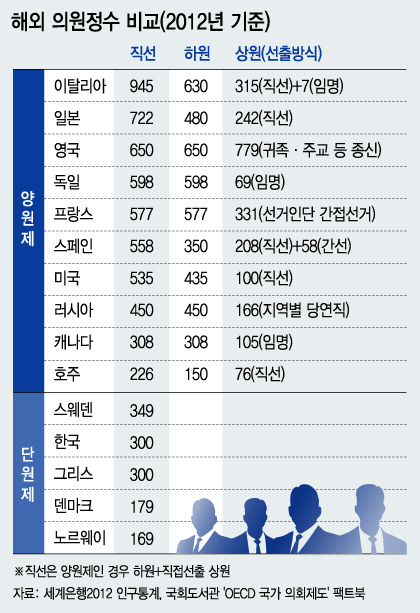 해외 의원정수 비교(2012년 기준)

| | | 직선 | 하원 | 상원(선출방식) |
|---|---|---|---|---|
| 양원제 | 이탈리아 | 945 | 630 | 315(직선)+7(임명) |
| | 일본 | 722 | 480 | 242(직선) |
| | 영국 | 650 | 650 | 779(귀족 · 주교 등 종신) |
| | 독일 | 598 | 598 | 69(임명) |
| | 프랑스 | 577 | 577 | 331(선거인단 간접선거) |
| | 스페인 | 558 | 350 | 208(직선)+58(간선) |
| | 미국 | 535 | 435 | 100(직선) |
| | 러시아 | 450 | 450 | 166(지역별 당연직) |
| | 캐나다 | 308 | 308 | 105(임명) |
| | 호주 | 226 | 150 | 76(직선) |
| 단원제 | 스웨덴 | 349 | | |
| | 한국 | 300 | | |
| | 그리스 | 300 | | |
| | 덴마크 | 179 | | |
| | 노르웨이 | 169 | | |

※직선은 양원제인 경우 하원+직접선출 상원
자료: 세계은행2012 인구통계, 국회도서관 'OECD 국가 의회제도' 팩트북